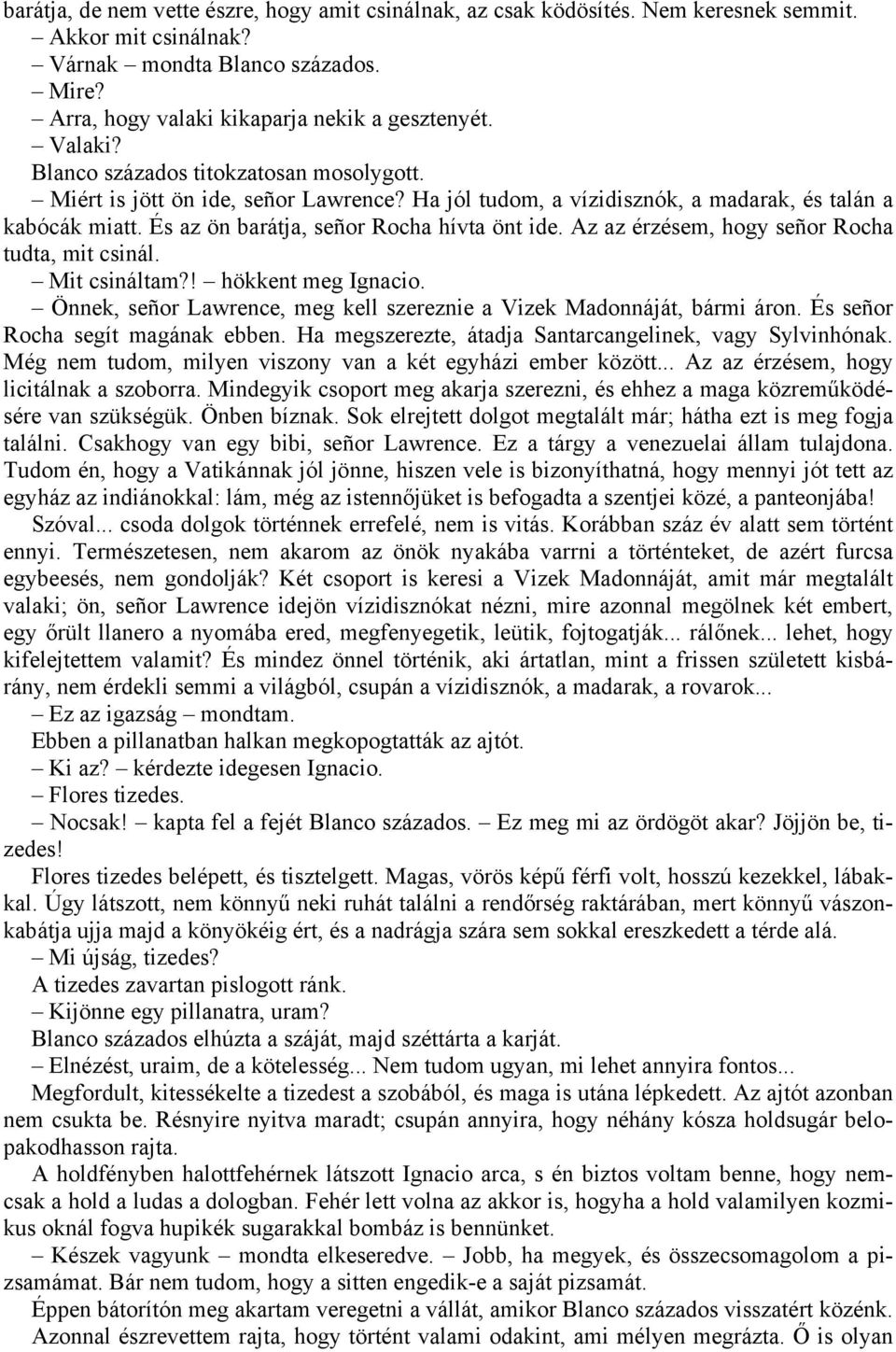 barátja, de nem vette észre, hogy amit csinálnak, az csak ködösítés. Nem keresnek semmit.
– Akkor mit csinálnak?
– Várnak – mondta Blanco százados.
– Mire?
– Arra, hogy valaki kikaparja nekik a gesztenyét.
– Valaki?
Blanco százados titokzatosan mosolygott.
– Miért is jött ön ide, señor Lawrence? Ha jól tudom, a vízidisznók, a madarak, és talán a kabócák miatt. És az ön barátja, señor Rocha hívta önt ide. Az az érzésem, hogy señor Rocha tudta, mit csinál.
– Mit csináltam?! – hökkent meg Ignacio.
– Önnek, señor Lawrence, meg kell szereznie a Vizek Madonnáját, bármi áron. És señor Rocha segít magának ebben. Ha megszerezte, átadja Santarcangelinek, vagy Sylvinhónak. Még nem tudom, milyen viszony van a két egyházi ember között... Az az érzésem, hogy licitálnak a szoborra. Mindegyik csoport meg akarja szerezni, és ehhez a maga közreműködésére van szükségük. Önben bíznak. Sok elrejtett dolgot megtalált már; hátha ezt is meg fogja találni. Csakhogy van egy bibi, señor Lawrence. Ez a tárgy a venezuelai állam tulajdona. Tudom én, hogy a Vatikánnak jól jönne, hiszen vele is bizonyíthatná, hogy mennyi jót tett az egyház az indiánokkal: lám, még az istennőjüket is befogadta a szentjei közé, a panteonjába! Szóval... csoda dolgok történnek errefelé, nem is vitás. Korábban száz év alatt sem történt ennyi. Természetesen, nem akarom az önök nyakába varrni a történteket, de azért furcsa egybeesés, nem gondolják? Két csoport is keresi a Vizek Madonnáját, amit már megtalált valaki; ön, señor Lawrence idejön vízidisznókat nézni, mire azonnal megölnek két embert, egy őrült llanero a nyomába ered, megfenyegetik, leütik, fojtogatják... rálőnek... lehet, hogy kifelejtettem valamit? És mindez önnel történik, aki ártatlan, mint a frissen született kisbárány, nem érdekli semmi a világból, csupán a vízidisznók, a madarak, a rovarok...
– Ez az igazság – mondtam.
Ebben a pillanatban halkan megkopogtatták az ajtót.
– Ki az? – kérdezte idegesen Ignacio.
– Flores tizedes.
– Nocsak! – kapta fel a fejét Blanco százados. – Ez meg mi az ördögöt akar? Jöjjön be, tizedes!
Flores tizedes belépett, és tisztelgett. Magas, vörös képű férfi volt, hosszú kezekkel, lábakkal. Úgy látszott, nem könnyű neki ruhát találni a rendőrség raktárában, mert könnyű vászonkabátja ujja majd a könyökéig ért, és a nadrágja szára sem sokkal ereszkedett a térde alá.
– Mi újság, tizedes?
A tizedes zavartan pislogott ránk.
– Kijönne egy pillanatra, uram?
Blanco százados elhúzta a száját, majd széttárta a karját.
– Elnézést, uraim, de a kötelesség... Nem tudom ugyan, mi lehet annyira fontos...
Megfordult, kitessékelte a tizedest a szobából, és maga is utána lépkedett. Az ajtót azonban nem csukta be. Résnyire nyitva maradt; csupán annyira, hogy néhány kósza holdsugár belopakodhasson rajta.
A holdfényben halottfehérnek látszott Ignacio arca, s én biztos voltam benne, hogy nemcsak a hold a ludas a dologban. Fehér lett volna az akkor is, hogyha a hold valamilyen kozmikus oknál fogva hupikék sugarakkal bombáz is bennünket.
– Készek vagyunk – mondta elkeseredve. – Jobb, ha megyek, és összecsomagolom a pizsamámat. Bár nem tudom, hogy a sitten engedik-e a saját pizsamát.
Éppen bátorítón meg akartam veregetni a vállát, amikor Blanco százados visszatért közénk. Azonnal észrevettem rajta, hogy történt valami odakint, ami mélyen megrázta. Ő is olyan